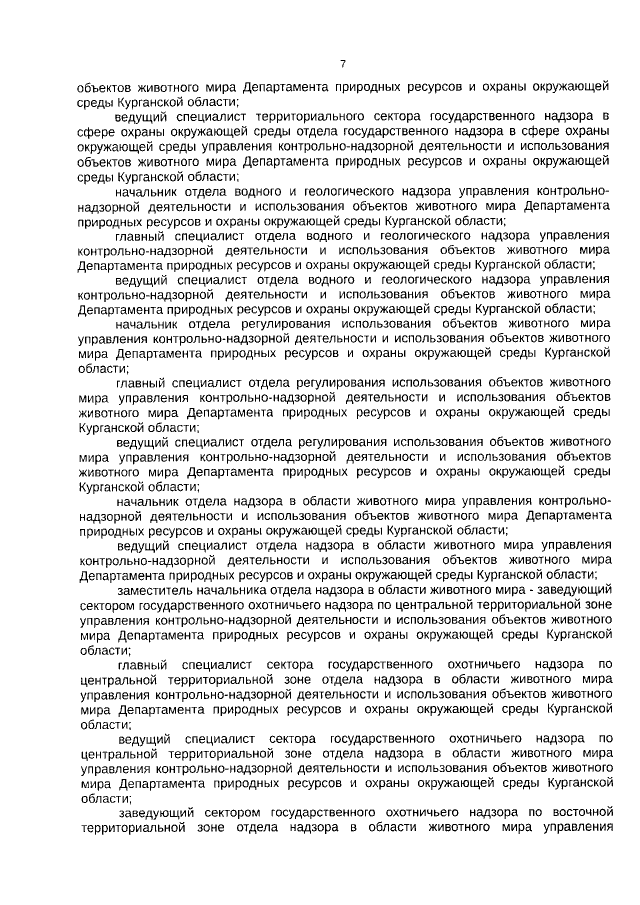 7

объектов животного мира Департамента природных ресурсов и охраны окружающей среды Курганской области;

ведущий специалист территориального сектора государственного надзора в сфере охраны окружающей среды отдела государственного надзора в сфере охраны окружающей среды управления контрольно-надзорной деятельности и использования объектов животного мира Департамента природных ресурсов и охраны окружающей среды Курганской области;

начальник отдела водного и геологического надзора управления контрольно-надзорной деятельности и использования объектов животного мира Департамента природных ресурсов и охраны окружающей среды Курганской области;

главный специалист отдела водного и геологического надзора управления контрольно-надзорной деятельности и использования объектов животного мира Департамента природных ресурсов и охраны окружающей среды Курганской области;

ведущий специалист отдела водного и геологического надзора управления контрольно-надзорной деятельности и использования объектов животного мира Департамента природных ресурсов и охраны окружающей среды Курганской области;

начальник отдела регулирования использования объектов животного мира управления контрольно-надзорной деятельности и использования объектов животного мира Департамента природных ресурсов и охраны окружающей среды Курганской области;

главный специалист отдела регулирования использования объектов животного мира управления контрольно-надзорной деятельности и использования объектов животного мира Департамента природных ресурсов и охраны окружающей среды Курганской области;

ведущий специалист отдела регулирования использования объектов животного мира управления контрольно-надзорной деятельности и использования объектов животного мира Департамента природных ресурсов и охраны окружающей среды Курганской области;

начальник отдела надзора в области животного мира управления контрольно-надзорной деятельности и использования объектов животного мира Департамента природных ресурсов и охраны окружающей среды Курганской области;

ведущий специалист отдела надзора в области животного мира управления контрольно-надзорной деятельности и использования объектов животного мира Департамента природных ресурсов и охраны окружающей среды Курганской области;

заместитель начальника отдела надзора в области животного мира - заведующий сектором государственного охотничьего надзора по центральной территориальной зоне управления контрольно-надзорной деятельности и использования объектов животного мира Департамента природных ресурсов и охраны окружающей среды Курганской области;

главный специалист сектора государственного охотничьего надзора по центральной территориальной зоне отдела надзора в области животного мира управления контрольно-надзорной деятельности и использования объектов животного мира Департамента природных ресурсов и охраны окружающей среды Курганской области;

ведущий специалист сектора государственного охотничьего надзора по центральной территориальной зоне отдела надзора в области животного мира управления контрольно-надзорной деятельности и использования объектов животного мира Департамента природных ресурсов и охраны окружающей среды Курганской области;

заведующий сектором государственного охотничьего надзора по восточной территориальной зоне отдела надзора в области животного мира управления